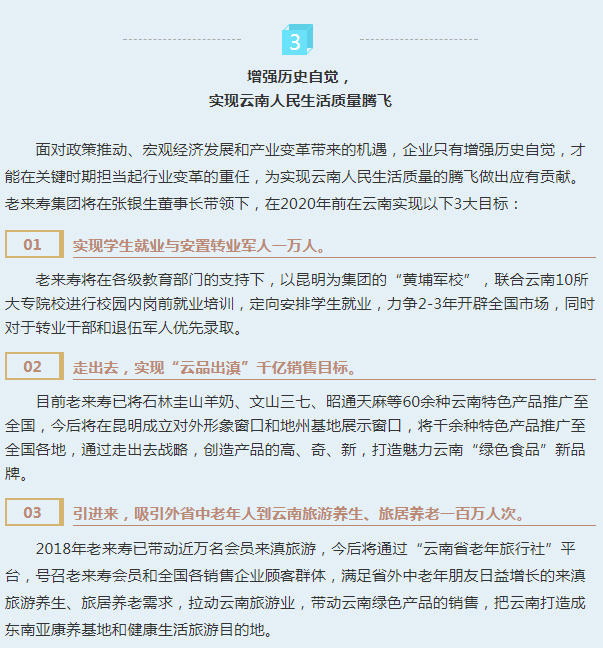 3

增强历史自觉，
实现云南人民生活质量腾飞

面对政策推动、宏观经济发展和产业变革带来的机遇，企业只有增强历史自觉，才能在关键时期担当起行业变革的重任，为实现云南人民生活质量的腾飞做出应有贡献。老来寿集团将在张银生董事长带领下，在2020年前在云南实现以下3大目标：

01 实现学生就业与安置转业军人一万人。

老来寿将在各级教育部门的支持下，以昆明为集团的“黄埔军校”，联合云南10所大专院校进行校园内岗前就业培训，定向安排学生就业，力争2-3年开辟全国市场，同时对于转业干部和退伍军人优先录取。

02 走出去，实现“云品出滇”千亿销售目标。

目前老来寿已将石林圭山羊奶、文山三七、昭通天麻等60余种云南特色产品推广至全国，今后将在昆明成立对外形象窗口和地州基地展示窗口，将千余种特色产品推广至全国各地，通过走出去战略，创造产品的高、奇、新，打造魅力云南“绿色食品”新品牌。

03 引进来，吸引外省中老年人到云南旅游养生、旅居养老一百万人次。

2018年老来寿已带动近万名会员来滇旅游，今后将通过“云南省老年旅行社”平台，号召老来寿会员和全国各销售企业顾客群体，满足省外中老年朋友日益增长的来滇旅游养生、旅居养老需求，拉动云南旅游业，带动云南绿色产品的销售，把云南打造成东南亚康养基地和健康生活旅游目的地。